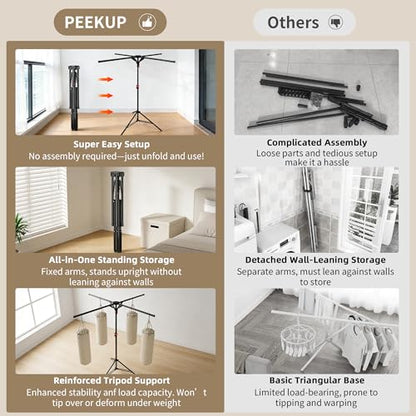 PEEKUP

Super Easy Setup
No assembly required—just unfold and use!

All-In-One Standing Storage
Fixed arms, stands upright without leaning against walls

Reinforced Tripod Support
Enhanced stability anf load capacity. Won’t tip over or deform under weight

Others

Complicated Assembly
Loose parts and tedious setup make it a hassle

Detached Wall-Leaning Storage
Separate arms, must lean against walls to store

Basic Triangular Base
Limited load-bearing, prone to tipping and warping